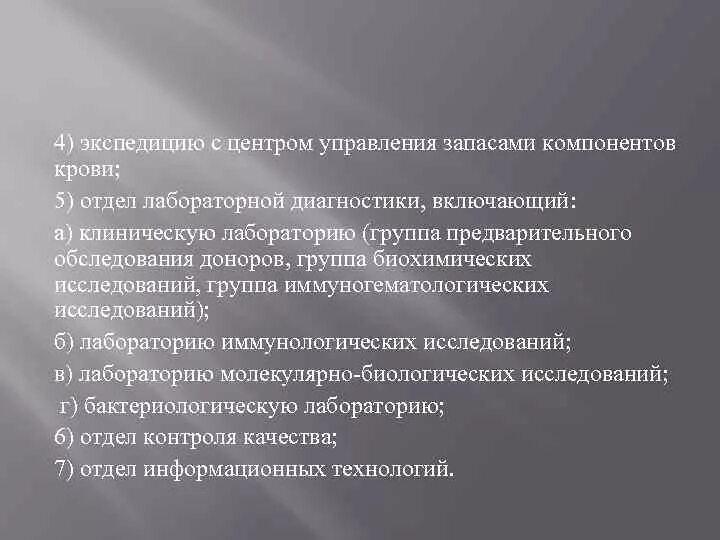 4) экспедицию с центром управления запасами компонентов крови;

5) отдел лабораторной диагностики, включающий:

а) клиническую лабораторию (группа предварительного обследования доноров, группа биохимических исследований, группа иммуногематологических исследований);

б) лабораторию иммунологических исследований;

в) лабораторию молекулярно-биологических исследований;

г) бактериологическую лабораторию;

6) отдел контроля качества;

7) отдел информационных технологий.